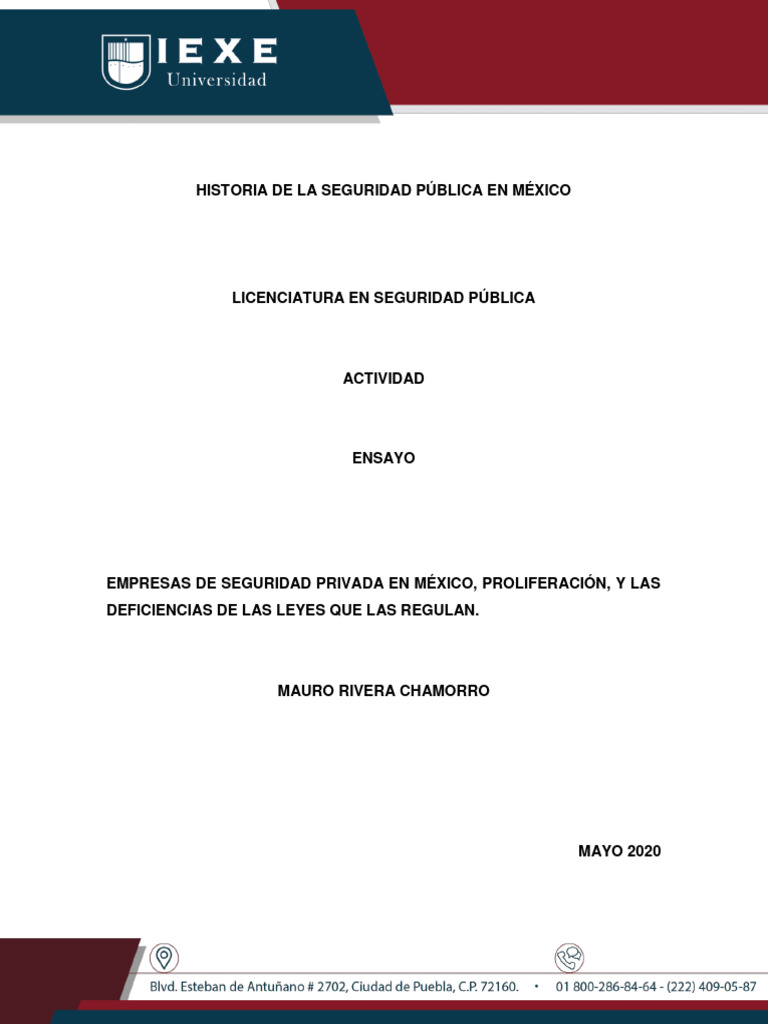 IEXE
Universidad

HISTORIA DE LA SEGURIDAD PÚBLICA EN MÉXICO

LICENCIATURA EN SEGURIDAD PÚBLICA

ACTIVIDAD

ENSAYO

EMPRESAS DE SEGURIDAD PRIVADA EN MÉXICO, PROLIFERACIÓN, Y LAS DEFICIENCIAS DE LAS LEYES QUE LAS REGULAN.

MAURO RIVERA CHAMORRO

MAYO 2020

Blvd. Esteban de Antuñano # 2702, Ciudad de Puebla, C.P. 72160. • 01 800-286-84-64 - (222) 409-05-87